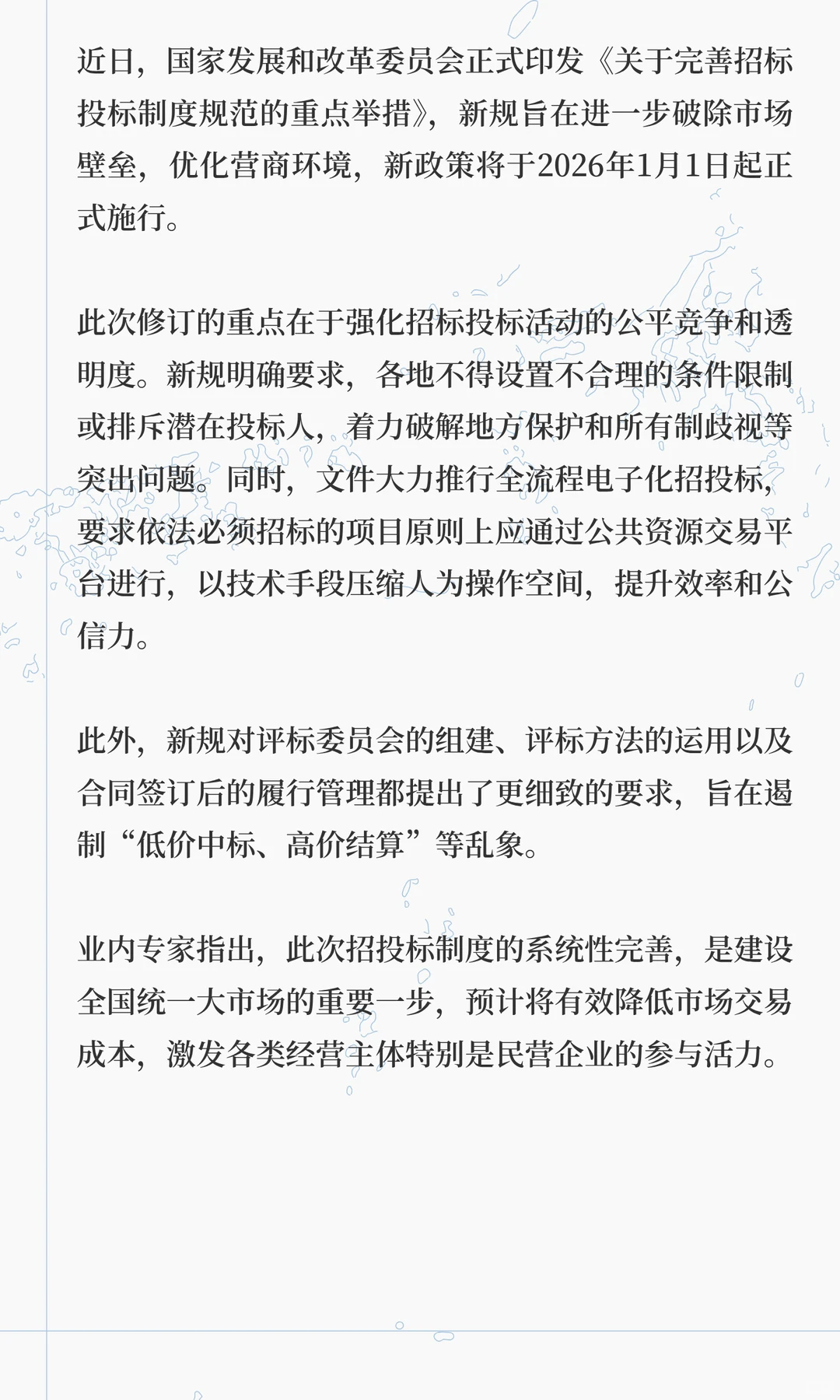 近日，国家发展和改革委员会正式印发《关于完善招标投标制度规范的重点举措》，新规旨在进一步破除市场壁垒，优化营商环境，新政策将于2026年1月1日起正式施行。

此次修订的重点在于强化招标投标活动的公平竞争和透明度。新规明确要求，各地不得设置不合理的条件限制或排斥潜在投标人，着力破解地方保护和所有制歧视等突出问题。同时，文件大力推行全流程电子化招投标，要求依法必须招标的项目原则上应通过公共资源交易平台进行，以技术手段压缩人为操作空间，提升效率和公信力。

此外，新规对评标委员会的组建、评标方法的运用以及合同签订后的履行管理都提出了更细致的要求，旨在遏制“低价中标、高价结算”等乱象。

业内专家指出，此次招投标制度的系统性完善，是建设全国统一大市场的重要一步，预计将有效降低市场交易成本，激发各类经营主体特别是民营企业的参与活力。